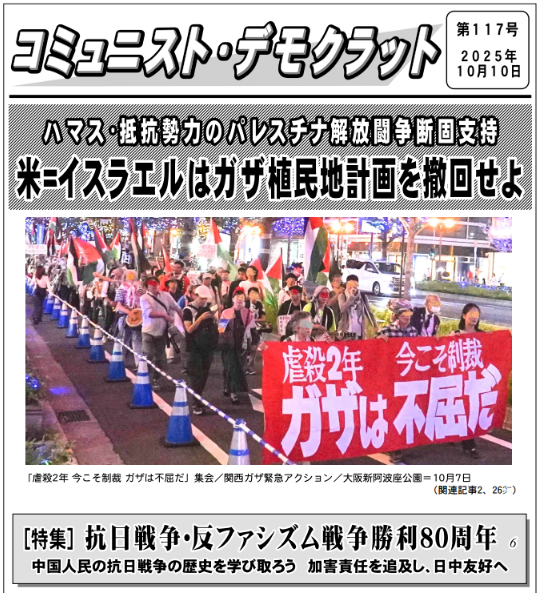 コミュニスト・デモクラット

第117号
2025年
10月10日

ハマス・抵抗勢力のパレスチナ解放闘争断固支持

米=イスラエルはガザ植民地計画を撤回せよ

虐殺2年 今こそ制裁
ガザは不屈だ

「虐殺2年 今こそ制裁 ガザは不屈だ」集会/関西ガザ緊急アクション/大阪新阿波座公園=10月7日
(関連記事2、26ページ)

[特集] 抗日戦争・反ファシズム戦争勝利80周年 6
中国人民の抗日戦争の歴史を学び取ろう 加害責任を追及し、日中友好へ